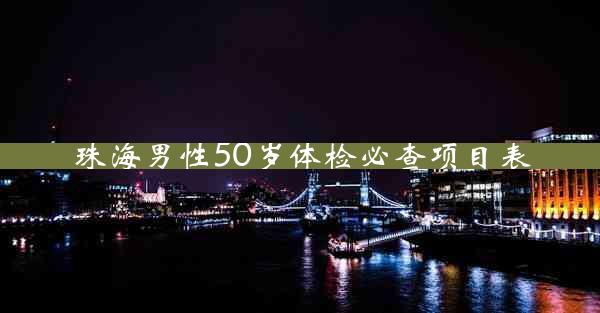 珠海男性50岁体检必查项目表